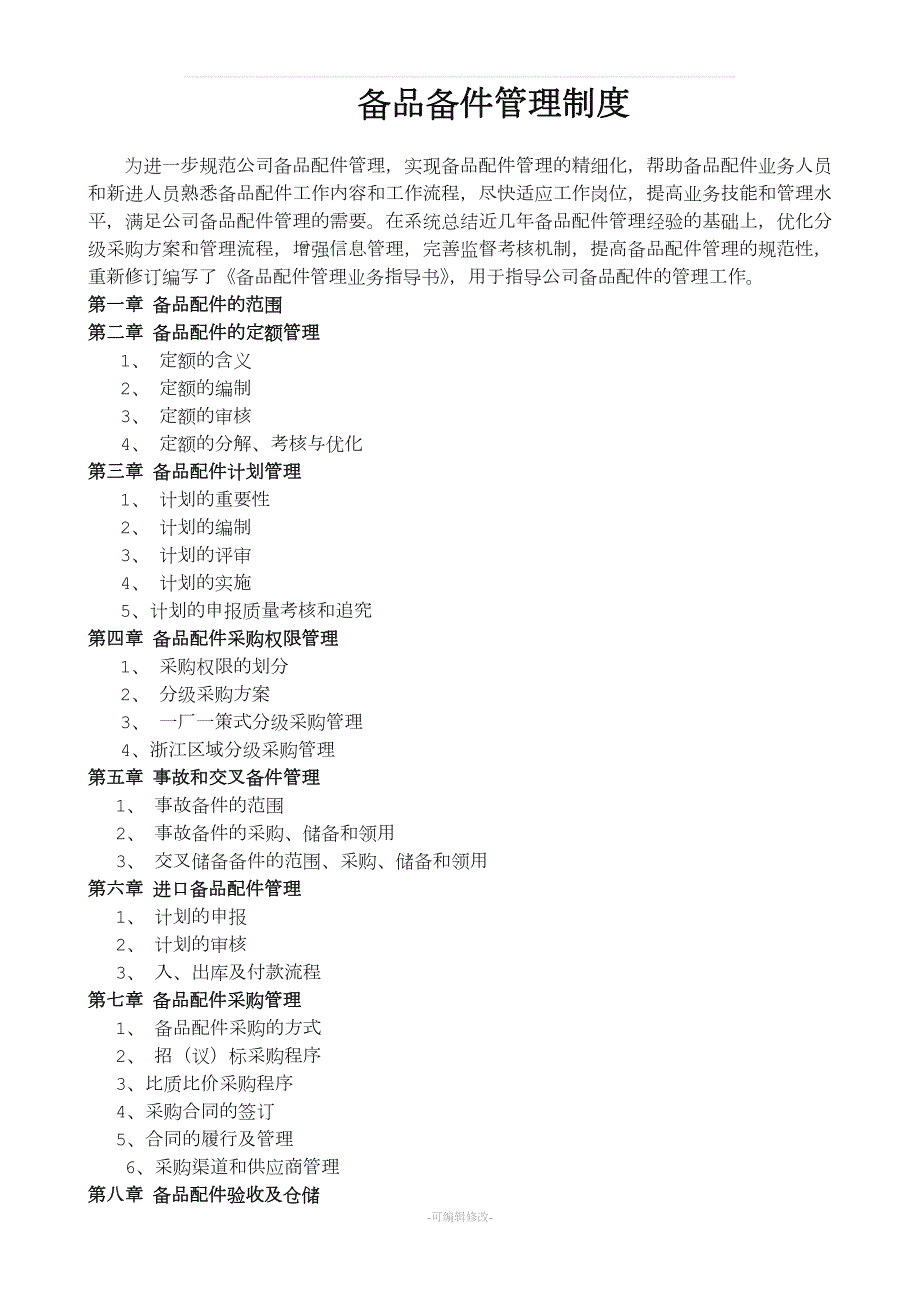 备品备件管理制度

为进一步规范公司备品配件管理，实现备品配件管理的精细化，帮助备品配件业务人员和新进人员熟悉备品配件工作内容和工作流程，尽快适应工作岗位，提高业务技能和管理水平，满足公司备品配件管理的需要。在系统总结近几年备品配件管理经验的基础上，优化分级采购方案和管理流程，增强信息管理，完善监督考核机制，提高备品配件管理的规范性，重新修订编写了《备品配件管理业务指导书》，用于指导公司备品配件的管理工作。

第一章 备品配件的范围

第二章 备品配件的定额管理

1、 定额的含义

2、 定额的编制

3、 定额的审核

4、 定额的分解、考核与优化

第三章 备品配件计划管理

1、 计划的重要性

2、 计划的编制

3、 计划的评审

4、 计划的实施

5、计划的申报质量考核和追究

第四章 备品配件采购权限管理

1、 采购权限的划分

2、 分级采购方案

3、 一厂一策式分级采购管理

4、浙江区域分级采购管理

第五章 事故和交叉备件管理

1、 事故备件的范围

2、 事故备件的采购、储备和领用

3、 交叉储备备件的范围、采购、储备和领用

第六章 进口备品配件管理

1、 计划的申报

2、 计划的审核

3、 入、出库及付款流程

第七章 备品配件采购管理

1、 备品配件采购的方式

2、 招（议）标采购程序

3、比质比价采购程序

4、采购合同的签订

5、合同的履行及管理

6、采购渠道和供应商管理

第八章 备品配件验收及仓储

-可编辑修改-